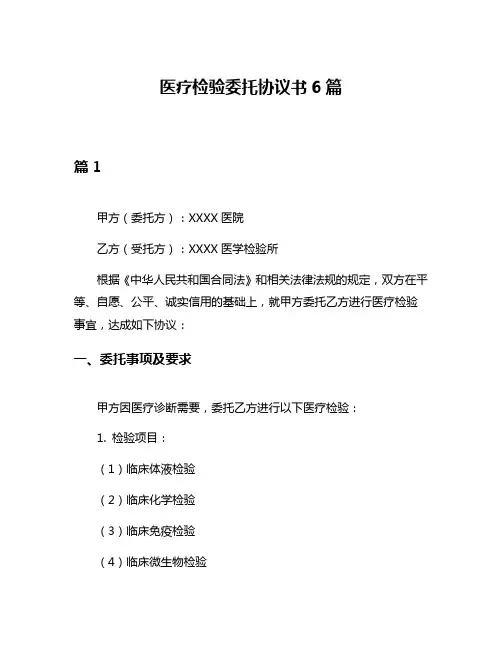 医疗检验委托协议书 6 篇

篇 1

甲方（委托方）：XXXX 医院

乙方（受托方）：XXXX 医学检验所

根据《中华人民共和国合同法》和相关法律法规的规定，双方在平等、自愿、公平、诚实信用的基础上，就甲方委托乙方进行医疗检验事宜，达成如下协议：

一、委托事项及要求

甲方因医疗诊断需要，委托乙方进行以下医疗检验：

1. 检验项目：

（1）临床体液检验

（2）临床化学检验

（3）临床免疫检验

（4）临床微生物检验